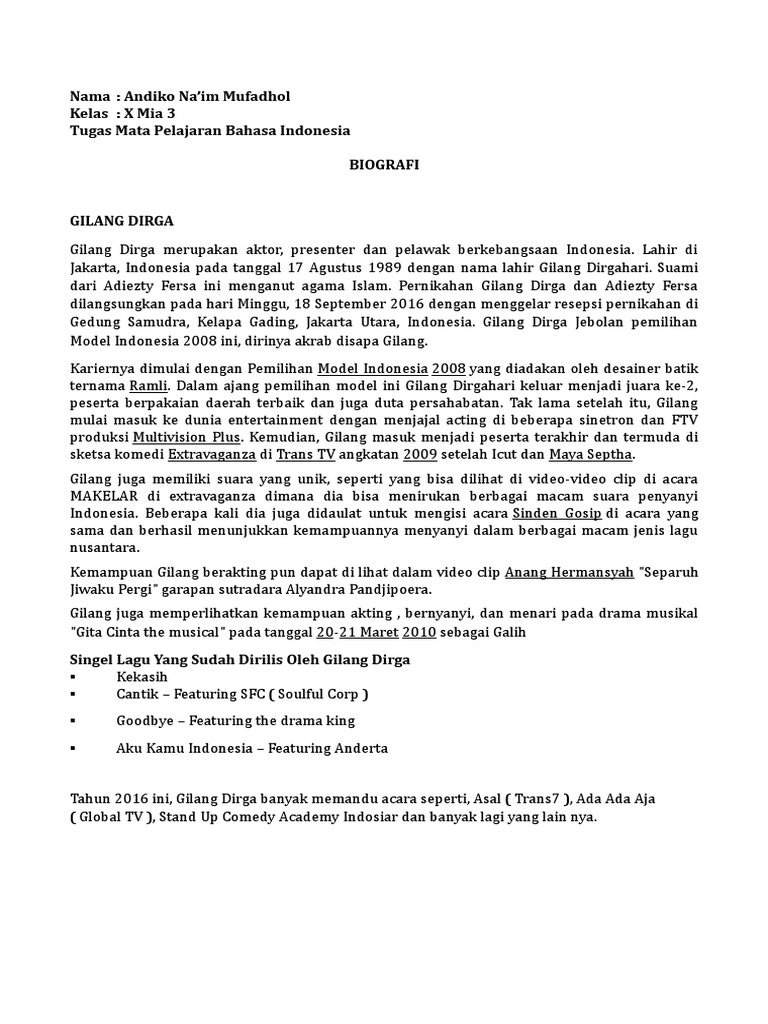 Nama : Andiko Na'im Mufadhol
Kelas : X Mia 3
Tugas Mata Pelajaran Bahasa Indonesia

BIOGRAFI

GILANG DIRGA

Gilang Dirga merupakan aktor, presenter dan pelawak berkebangsaan Indonesia. Lahir di Jakarta, Indonesia pada tanggal 17 Agustus 1989 dengan nama lahir Gilang Dirgahari. Suami dari Adiezty Fersa ini menganut agama Islam. Pernikahan Gilang Dirga dan Adiezty Fersa dilangsungkan pada hari Minggu, 18 September 2016 dengan menggelar resepsi pernikahan di Gedung Samudra, Kelapa Gading, Jakarta Utara, Indonesia. Gilang Dirga Jebolan pemilihan Model Indonesia 2008 ini, dirinya akrab disapa Gilang.

Kariernya dimulai dengan Pemilihan Model Indonesia 2008 yang diadakan oleh desainer batik ternama Ramli. Dalam ajang pemilihan model ini Gilang Dirgahari keluar menjadi juara ke-2, peserta berpakaian daerah terbaik dan juga duta persahabatan. Tak lama setelah itu, Gilang mulai masuk ke dunia entertainment dengan menjajal acting di beberapa sinetron dan FTV produksi Multivision Plus. Kemudian, Gilang masuk menjadi peserta terakhir dan termuda di sketsa komedi Extravaganza di Trans TV angkatan 2009 setelah Icut dan Maya Septha.

Gilang juga memiliki suara yang unik, seperti yang bisa dilihat di video-video clip di acara MAKELAR di extravaganza dimana dia bisa menirukan berbagai macam suara penyanyi Indonesia. Beberapa kali dia juga didaulat untuk mengisi acara Sinden Gosip di acara yang sama dan berhasil menunjukkan kemampuannya menyanyi dalam berbagai macam jenis lagu nusantara.

Kemampuan Gilang berakting pun dapat di lihat dalam video clip Anang Hermansyah "Separuh Jiwaku Pergi" garapan sutradara Alyandra Pandjipoera.

Gilang juga memperlihatkan kemampuan akting , bernyanyi, dan menari pada drama musikal "Gita Cinta the musical" pada tanggal 20-21 Maret 2010 sebagai Galih

Singel Lagu Yang Sudah Dirilis Oleh Gilang Dirga
▪ Kekasih
▪ Cantik – Featuring SFC ( Soulful Corp )
▪ Goodbye – Featuring the drama king
▪ Aku Kamu Indonesia – Featuring Anderta

Tahun 2016 ini, Gilang Dirga banyak memandu acara seperti, Asal ( Trans7 ), Ada Ada Aja ( Global TV ), Stand Up Comedy Academy Indosiar dan banyak lagi yang lain nya.